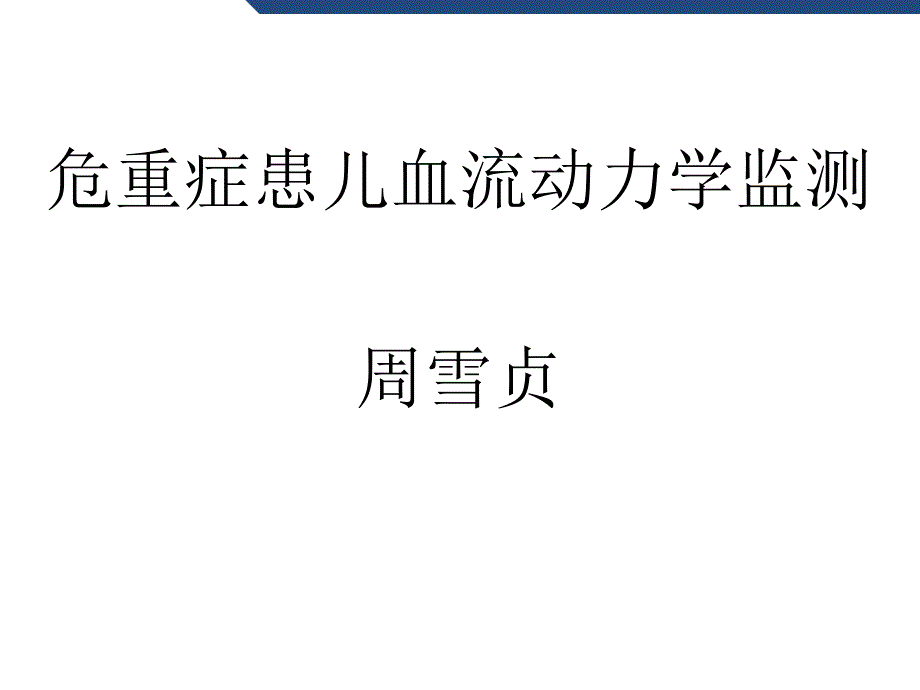 危重症患儿血流动力学监测

周雪贞